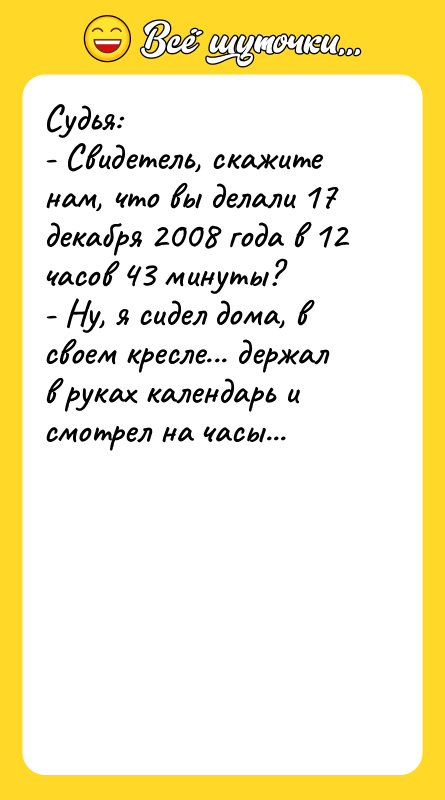 Всё шуточки...

Судья:
- Свидетель, скажите нам, что вы делали 17 декабря 2008 года в 12 часов 43 минуты?
- Ну, я сидел дома, в своем кресле... держал в руках календарь и смотрел на часы...